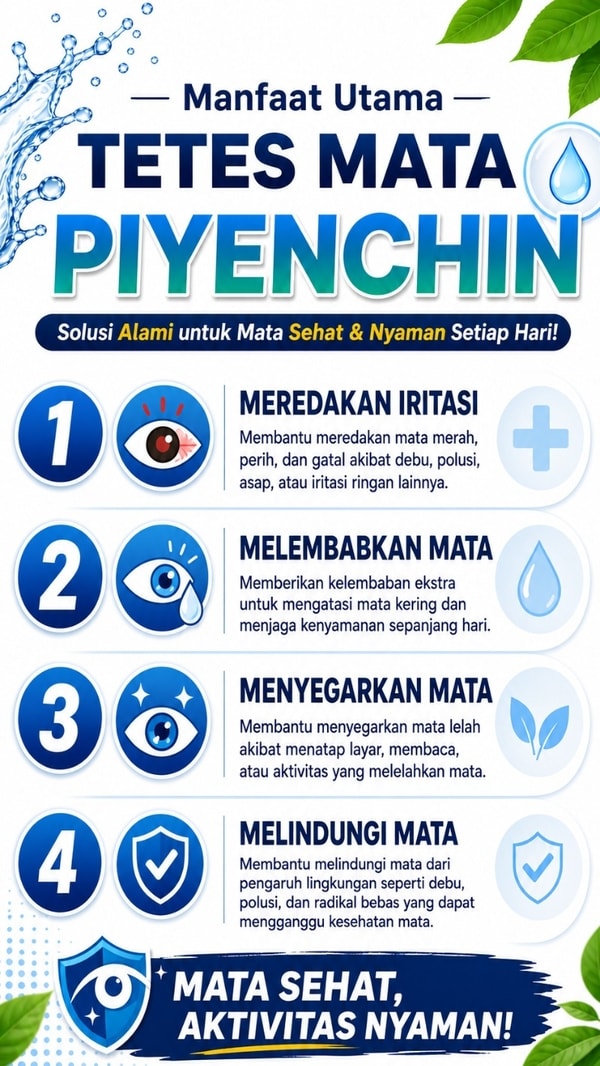 — Manfaat Utama —

TETES MATA

PIYENCHIN

Solusi Alami untuk Mata Sehat & Nyaman Setiap Hari!

1

MEREDAKAN IRITASI

Membantu meredakan mata merah, perih, dan gatal akibat debu, polusi, asap, atau iritasi ringan lainnya.

2

MELEMBABKAN MATA

Memberikan kelembaban ekstra untuk mengatasi mata kering dan menjaga kenyamanan sepanjang hari.

3

MENYEGARKAN MATA

Membantu menyegarkan mata lelah akibat menatap layar, membaca, atau aktivitas yang melelahkan mata.

4

MELINDUNGI MATA

Membantu melindungi mata dari pengaruh lingkungan seperti debu, polusi, dan radikal bebas yang dapat mengganggu kesehatan mata.

MATA SEHAT, AKTIVITAS NYAMAN!